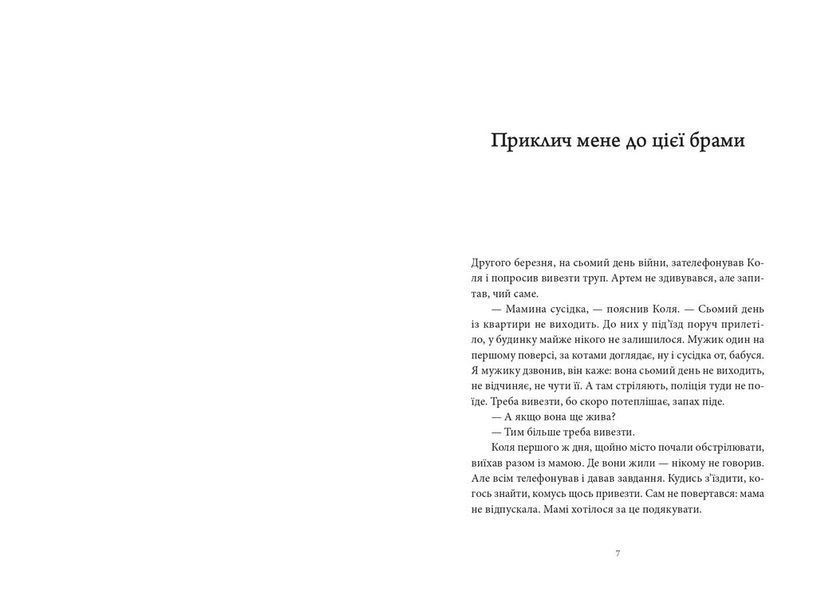 Приклич мене до цієї брами

Другого березня, на сьомий день війни, зателефонував Коля і попросив вивезти труп. Артем не здивувався, але запитав, чий саме.

— Мамина сусідка, — пояснив Коля. — Сьомий день із квартири не виходить. До них у під'їзд поруч прилетіло, у будинку майже нікого не залишилося. Мужик один на першому поверсі, за котами доглядає, ну і сусідка от, бабуся. Я мужику дзвонив, він каже: вона сьомий день не виходить, не відчиняє, не чути її. А там стріляють, поліція туди не поїде. Треба вивезти, бо скоро потеплішає, запах піде.

— А якщо вона ще жива?

— Тим більше треба вивезти.

Коля першого ж дня, щойно місто почали обстрілювати, виїхав разом із мамою. Де вони жили — нікому не говорив. Але всім телефонував і давав завдання. Кудись з'їздити, когось знайти, комусь щось привезти. Сам не повертався: мама не відпускала. Мамі хотілося за це подякувати.

7